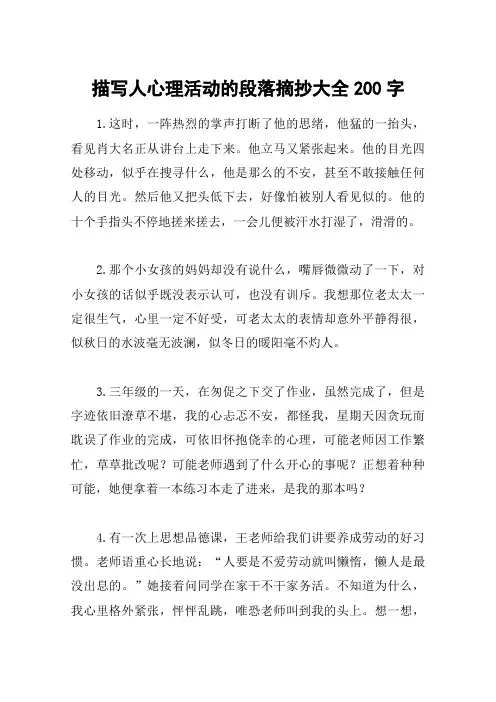 描写人心理活动的段落摘抄大全 200 字

1.这时，一阵热烈的掌声打断了他的思绪，他猛的一抬头，看见肖大名正从讲台上走下来。他立马又紧张起来。他的目光四处移动，似乎在搜寻什么，他是那么的不安，甚至不敢接触任何人的目光。然后他又把头低下去，好像怕被别人看见似的。他的十个手指头不停地搓来搓去，一会儿便被汗水打湿了，滑滑的。

2.那个小女孩的妈妈却没有说什么，嘴唇微微动了一下，对小女孩的话似乎既没表示认可，也没有训斥。我想那位老太太一定很生气，心里一定不好受，可老太太的表情却意外平静得很，似秋日的水波毫无波澜，似冬日的暖阳毫不灼人。

3.三年级的一天，在匆促之下交了作业，虽然完成了，但是字迹依旧潦草不堪，我的心忐忑不安，都怪我，星期天因贪玩而耽误了作业的完成，可依旧怀抱侥幸的心理，可能老师因工作繁忙，草草批改呢？可能老师遇到了什么开心的事呢？正想着种种可能，她便拿着一本练习本走了进来，是我的那本吗？

4.有一次上思想品德课，王老师给我们讲要养成劳动的好习惯。老师语重心长地说：“人要是不爱劳动就叫懒惰，懒人是最没出息的。”她接着问同学在家干不干家务活。不知道为什么，我心里格外紧张，怦怦乱跳，唯恐老师叫到我的头上。想一想，